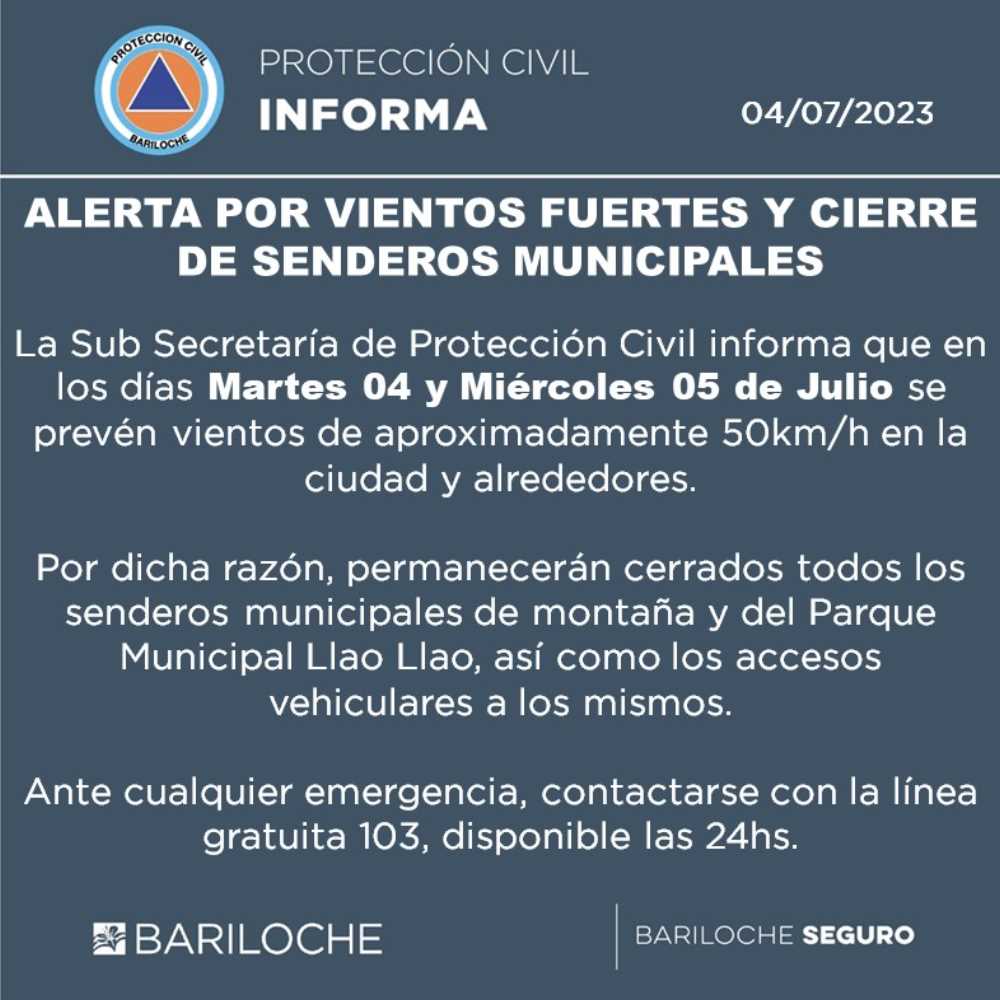 PROTECCION CIVIL
BARILOCHE

PROTECCIÓN CIVIL
INFORMA

04/07/2023

ALERTA POR VIENTOS FUERTES Y CIERRE DE SENDEROS MUNICIPALES

La Sub Secretaría de Protección Civil informa que en los días Martes 04 y Miércoles 05 de Julio se prevén vientos de aproximadamente 50km/h en la ciudad y alrededores.

Por dicha razón, permanecerán cerrados todos los senderos municipales de montaña y del Parque Municipal Llao Llao, así como los accesos vehiculares a los mismos.

Ante cualquier emergencia, contactarse con la línea gratuita 103, disponible las 24hs.

BARILOCHE

BARILOCHE SEGURO